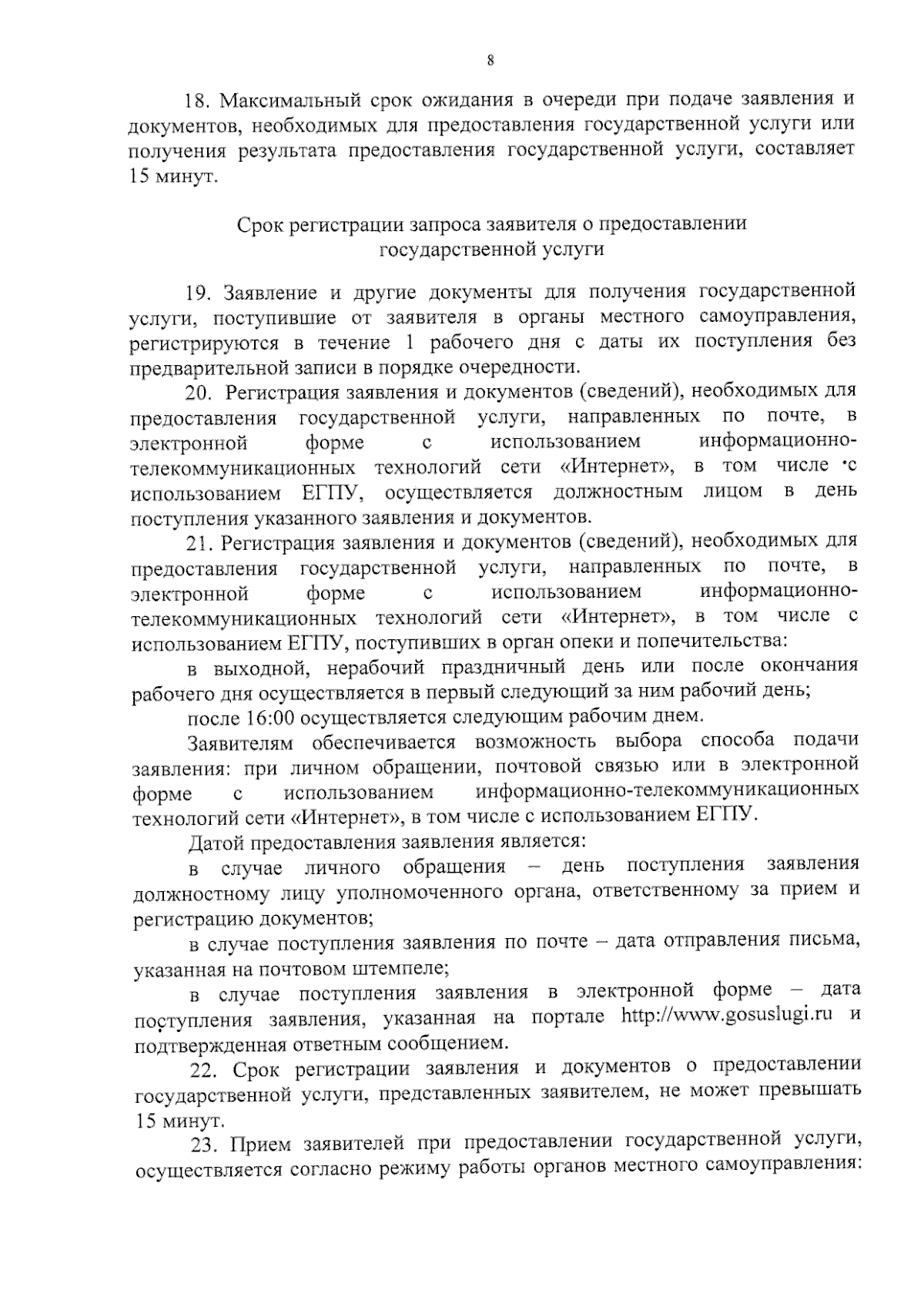 8

18. Максимальный срок ожидания в очереди при подаче заявления и документов, необходимых для предоставления государственной услуги или получения результата предоставления государственной услуги, составляет 15 минут.

Срок регистрации запроса заявителя о предоставлении государственной услуги

19. Заявление и другие документы для получения государственной услуги, поступившие от заявителя в органы местного самоуправления, регистрируются в течение 1 рабочего дня с даты их поступления без предварительной записи в порядке очередности.

20. Регистрация заявления и документов (сведений), необходимых для предоставления государственной услуги, направленных по почте, в электронной форме с использованием информационно-телекоммуникационных технологий сети «Интернет», в том числе с использованием ЕГПУ, осуществляется должностным лицом в день поступления указанного заявления и документов.

21. Регистрация заявления и документов (сведений), необходимых для предоставления государственной услуги, направленных по почте, в электронной форме с использованием информационно-телекоммуникационных технологий сети «Интернет», в том числе с использованием ЕГПУ, поступивших в орган опеки и попечительства:

в выходной, нерабочий праздничный день или после окончания рабочего дня осуществляется в первый следующий за ним рабочий день;

после 16:00 осуществляется следующим рабочим днем.

Заявителям обеспечивается возможность выбора способа подачи заявления: при личном обращении, почтовой связью или в электронной форме с использованием информационно-телекоммуникационных технологий сети «Интернет», в том числе с использованием ЕГПУ.

Датой предоставления заявления является:

в случае личного обращения – день поступления заявления должностному лицу уполномоченного органа, ответственному за прием и регистрацию документов;

в случае поступления заявления по почте – дата отправления письма, указанная на почтовом штемпеле;

в случае поступления заявления в электронной форме – дата поступления заявления, указанная на портале http://www.gosuslugi.ru и подтвержденная ответным сообщением.

22. Срок регистрации заявления и документов о предоставлении государственной услуги, представленных заявителем, не может превышать 15 минут.

23. Прием заявителей при предоставлении государственной услуги, осуществляется согласно режиму работы органов местного самоуправления: